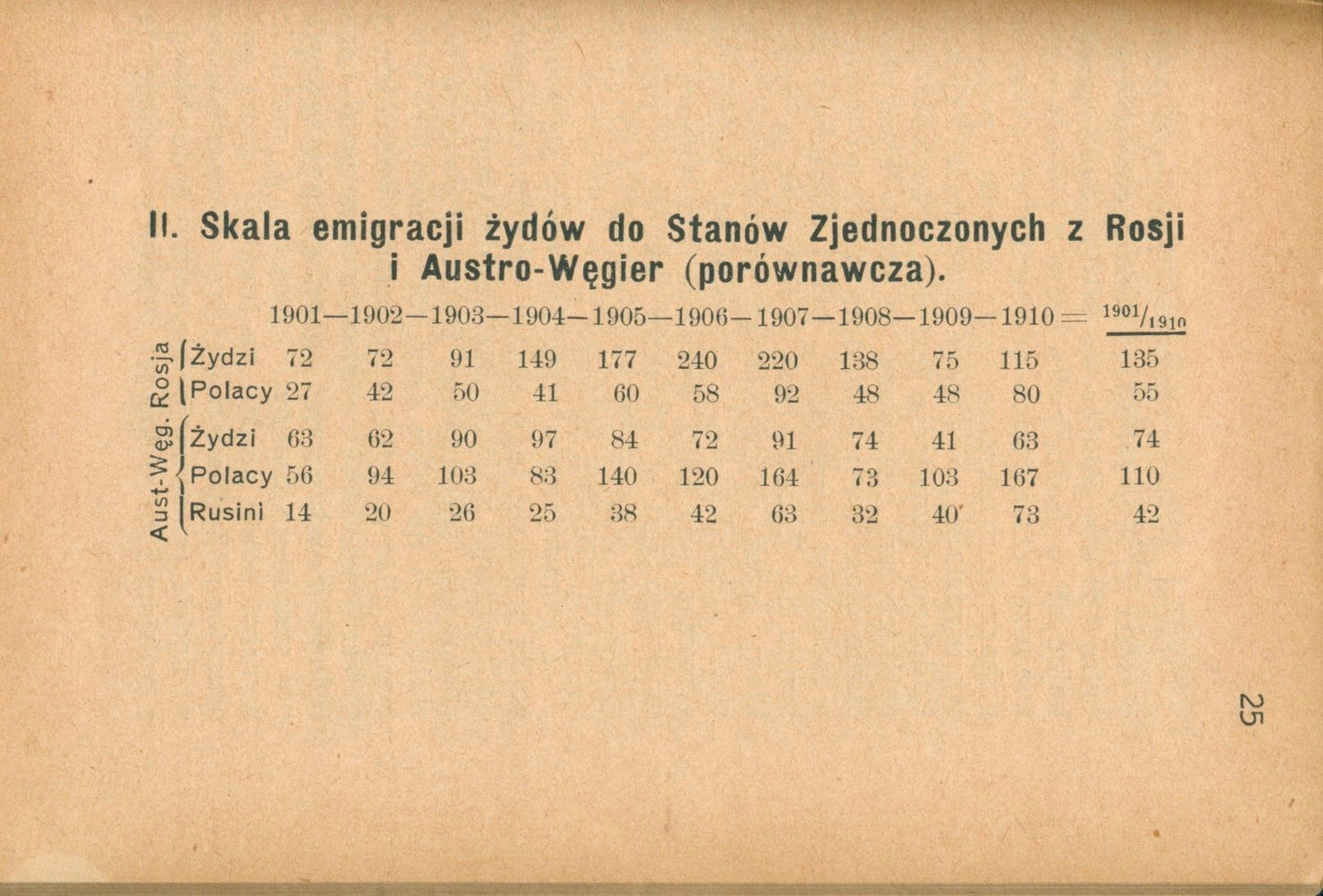 II. Skala emigracji żydów do Stanów Zjednoczonych z Rosji i Austro-Węgier (porównawcza).

| | | 1901 | 1902 | 1903 | 1904 | 1905 | 1906 | 1907 | 1908 | 1909 | 1910 | $^{1901}/_{1910}$ |
|---|---|---|---|---|---|---|---|---|---|---|---|---|
| Rosja | Żydzi | 72 | 72 | 91 | 149 | 177 | 240 | 220 | 138 | 75 | 115 | 135 |
| Rosja | Polacy | 27 | 42 | 50 | 41 | 60 | 58 | 92 | 48 | 48 | 80 | 55 |
| Aust-Węg. | Żydzi | 63 | 62 | 90 | 97 | 84 | 72 | 91 | 74 | 41 | 63 | 74 |
| Aust-Węg. | Polacy | 56 | 94 | 103 | 83 | 140 | 120 | 164 | 73 | 103 | 167 | 110 |
| Aust-Węg. | Rusini | 14 | 20 | 26 | 25 | 38 | 42 | 63 | 32 | 40 | 73 | 42 |

25